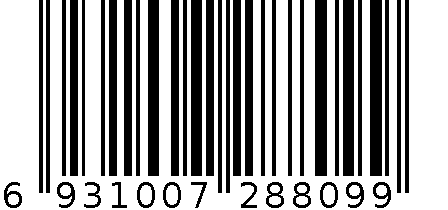 6 931007 288099